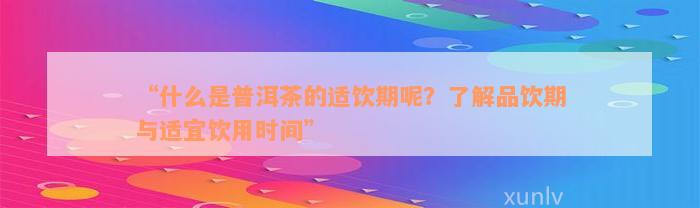 “什么是普洱茶的适饮期呢？了解品饮期与适宜饮用时间”

xunlv